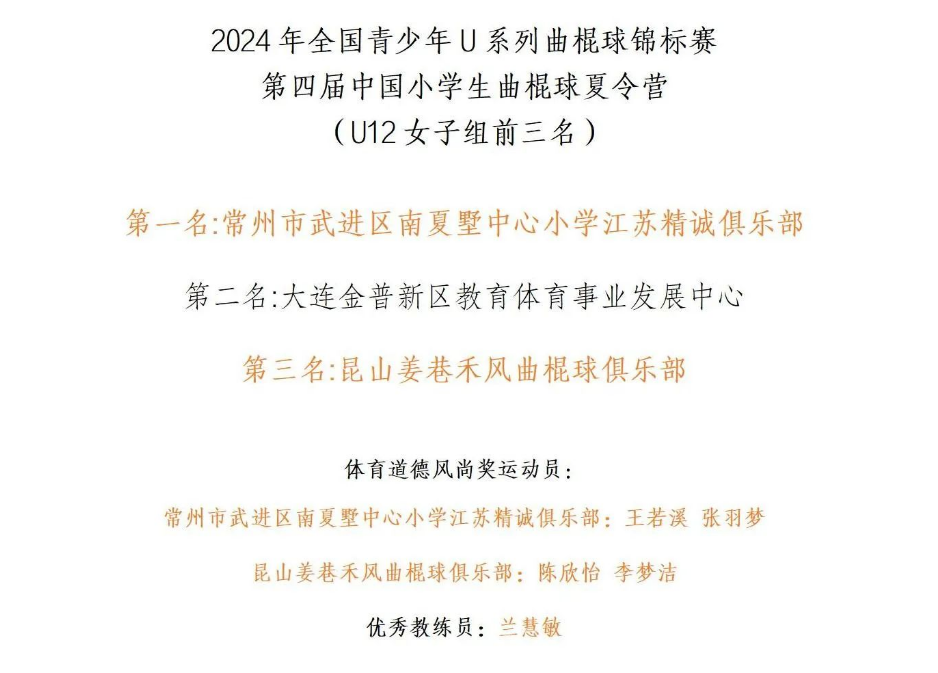 2024年全国青少年U系列曲棍球锦标赛
第四届中国小学生曲棍球夏令营
（U12女子组前三名）

第一名:常州市武进区南夏墅中心小学江苏精诚俱乐部

第二名:大连金普新区教育体育事业发展中心

第三名:昆山姜巷禾风曲棍球俱乐部

体育道德风尚奖运动员：

常州市武进区南夏墅中心小学江苏精诚俱乐部：王若溪 张羽梦

昆山姜巷禾风曲棍球俱乐部：陈欣怡 李梦洁

优秀教练员：兰慧敏